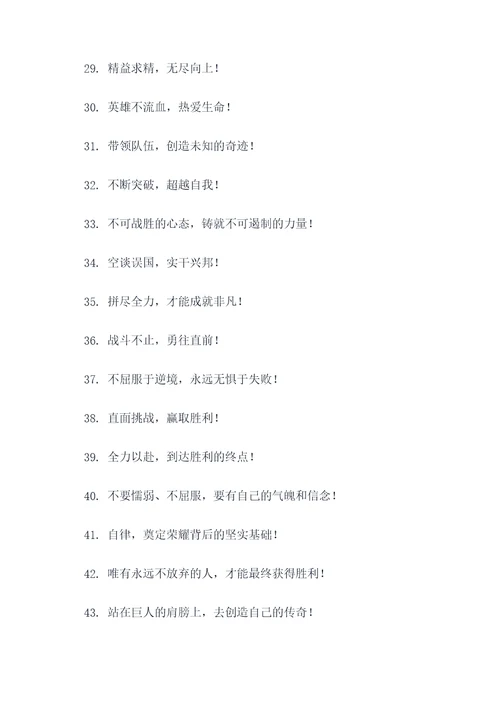 29. 精益求精，无尽向上！

30. 英雄不流血，热爱生命！

31. 带领队伍，创造未知的奇迹！

32. 不断突破，超越自我！

33. 不可战胜的心态，铸就不可遏制的力量！

34. 空谈误国，实干兴邦！

35. 拼尽全力，才能成就非凡！

36. 战斗不止，勇往直前！

37. 不屈服于逆境，永远无惧于失败！

38. 直面挑战，赢取胜利！

39. 全力以赴，到达胜利的终点！

40. 不要懦弱、不屈服，要有自己的气魄和信念！

41. 自律，奠定荣耀背后的坚实基础！

42. 唯有永远不放弃的人，才能最终获得胜利！

43. 站在巨人的肩膀上，去创造自己的传奇！